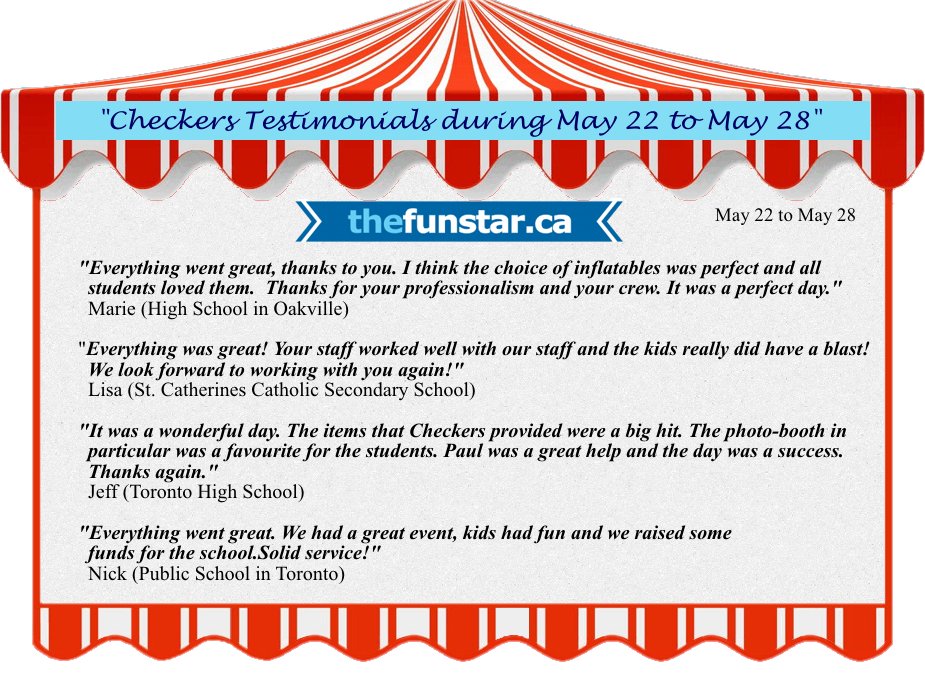 "Checkers Testimonials during May 22 to May 28"

thefunstar.ca

May 22 to May 28

"Everything went great, thanks to you. I think the choice of inflatables was perfect and all students loved them. Thanks for your professionalism and your crew. It was a perfect day."
Marie (High School in Oakville)

"Everything was great! Your staff worked well with our staff and the kids really did have a blast! We look forward to working with you again!"
Lisa (St. Catherines Catholic Secondary School)

"It was a wonderful day. The items that Checkers provided were a big hit. The photo-booth in particular was a favourite for the students. Paul was a great help and the day was a success. Thanks again."
Jeff (Toronto High School)

"Everything went great. We had a great event, kids had fun and we raised some funds for the school.Solid service!"
Nick (Public School in Toronto)